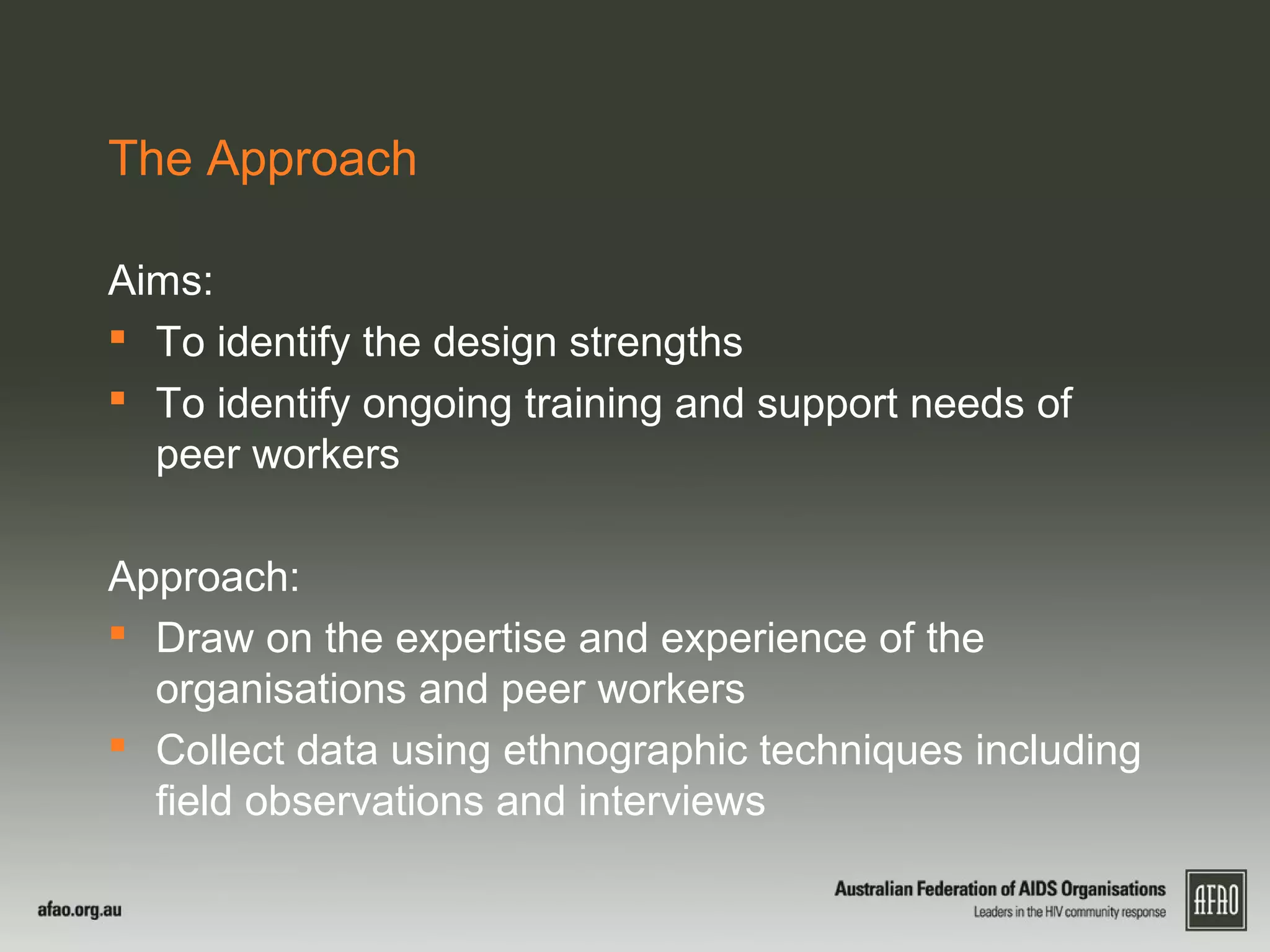 The Approach

Aims:

- To identify the design strengths
- To identify ongoing training and support needs of peer workers

Approach:

- Draw on the expertise and experience of the organisations and peer workers
- Collect data using ethnographic techniques including field observations and interviews

afao.org.au

Australian Federation of AIDS Organisations
Leaders in the HIV community response

AFAO